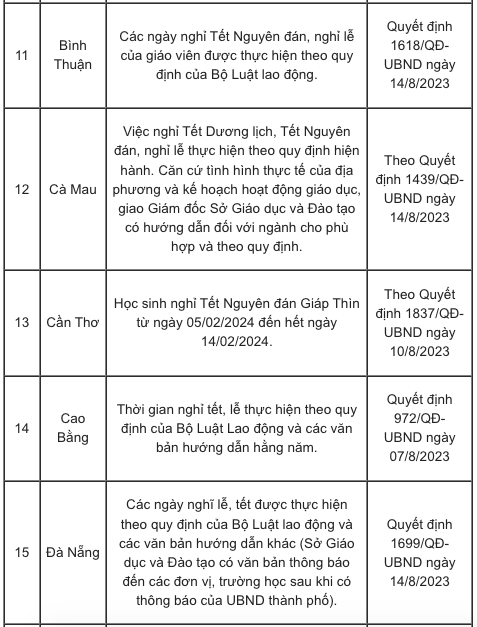 | | | | |
|---|---|---|---|
| 11 | Bình Thuận | Các ngày nghỉ Tết Nguyên đán, nghỉ lễ của giáo viên được thực hiện theo quy định của Bộ Luật lao động. | Quyết định 1618/QĐ-UBND ngày 14/8/2023 |
| 12 | Cà Mau | Việc nghỉ Tết Dương lịch, Tết Nguyên đán, nghỉ lễ thực hiện theo quy định hiện hành. Căn cứ tình hình thực tế của địa phương và kế hoạch hoạt động giáo dục, giao Giám đốc Sở Giáo dục và Đào tạo có hướng dẫn đối với ngành cho phù hợp và theo quy định. | Theo Quyết định 1439/QĐ-UBND ngày 14/8/2023 |
| 13 | Cần Thơ | Học sinh nghỉ Tết Nguyên đán Giáp Thìn từ ngày 05/02/2024 đến hết ngày 14/02/2024. | Theo Quyết định 1837/QĐ-UBND ngày 10/8/2023 |
| 14 | Cao Bằng | Thời gian nghỉ tết, lễ thực hiện theo quy định của Bộ Luật Lao động và các văn bản hướng dẫn hằng năm. | Quyết định 972/QĐ-UBND ngày 07/8/2023 |
| 15 | Đà Nẵng | Các ngày nghỉ lễ, tết được thực hiện theo quy định của Bộ Luật lao động và các văn bản hướng dẫn khác (Sở Giáo dục và Đào tạo có văn bản thông báo đến các đơn vị, trường học sau khi có thông báo của UBND thành phố). | Quyết định 1699/QĐ-UBND ngày 14/8/2023 |